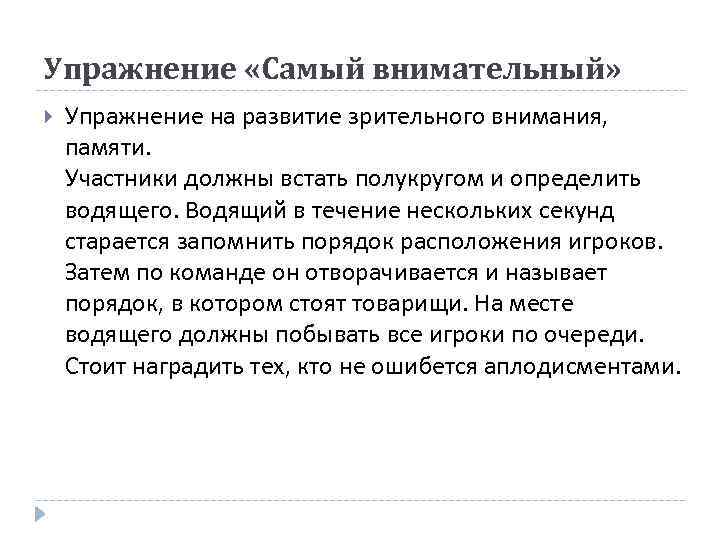 Упражнение «Самый внимательный»

Упражнение на развитие зрительного внимания, памяти.
Участники должны встать полукругом и определить водящего. Водящий в течение нескольких секунд старается запомнить порядок расположения игроков. Затем по команде он отворачивается и называет порядок, в котором стоят товарищи. На месте водящего должны побывать все игроки по очереди. Стоит наградить тех, кто не ошибется аплодисментами.